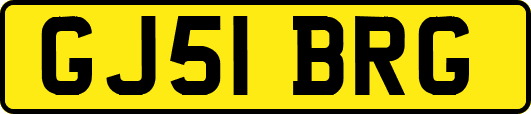 GJ51 BRG